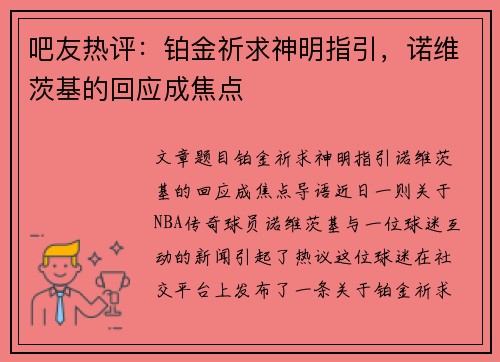 吧友热评：铂金祈求神明指引，诺维茨基的回应成焦点

文章题目铂金祈求神明指引诺维茨基的回应成焦点导语近日一则关于NBA传奇球员诺维茨基与一位球迷互动的新闻引起了热议这位球迷在社交平台上发布了一条关于铂金祈求